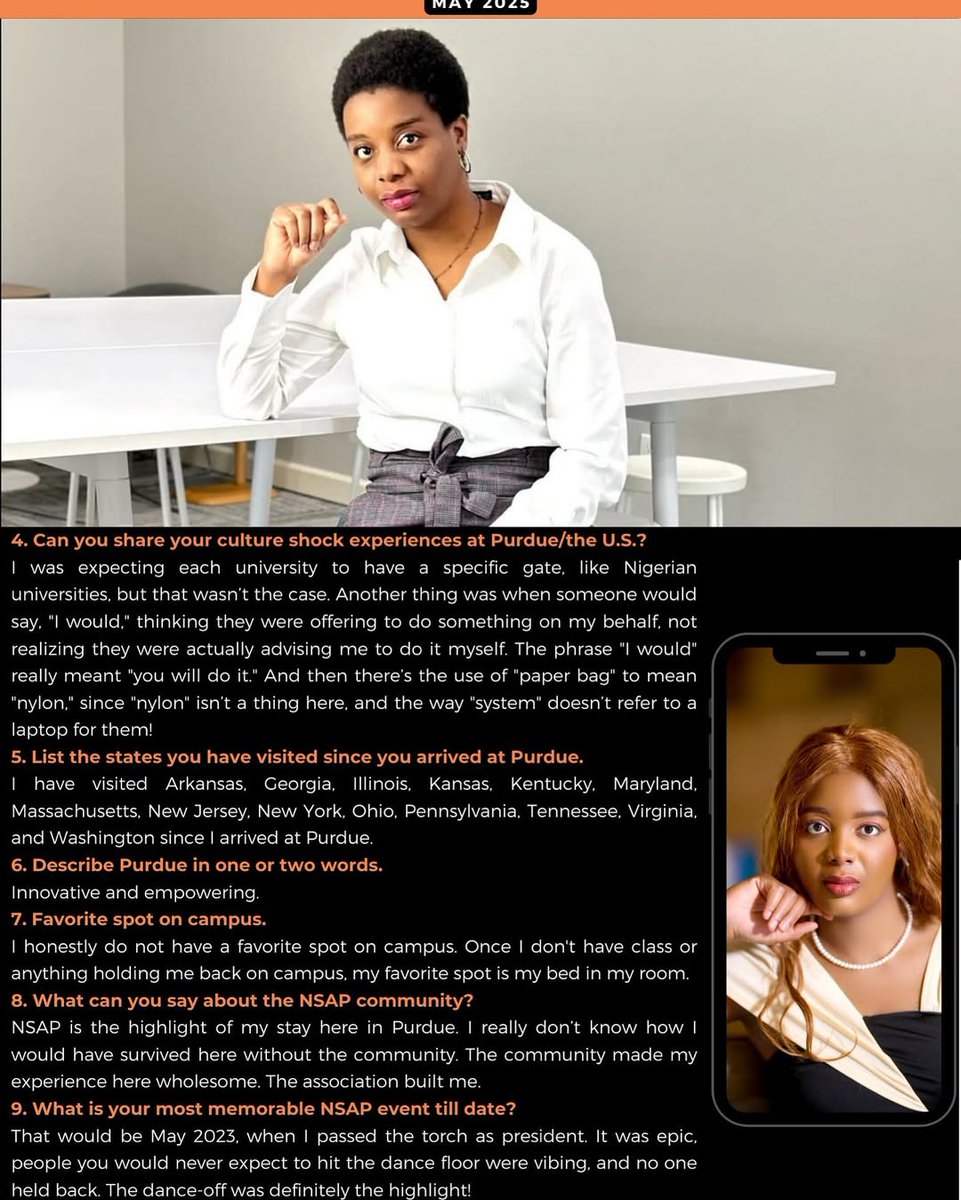 MAY 2025

4. Can you share your culture shock experiences at Purdue/the U.S.?
I was expecting each university to have a specific gate, like Nigerian universities, but that wasn't the case. Another thing was when someone would say, "I would," thinking they were offering to do something on my behalf, not realizing they were actually advising me to do it myself. The phrase "I would" really meant "you will do it." And then there's the use of "paper bag" to mean "nylon," since "nylon" isn't a thing here, and the way "system" doesn't refer to a laptop for them!
5. List the states you have visited since you arrived at Purdue.
I have visited Arkansas, Georgia, Illinois, Kansas, Kentucky, Maryland, Massachusetts, New Jersey, New York, Ohio, Pennsylvania, Tennessee, Virginia, and Washington since I arrived at Purdue.
6. Describe Purdue in one or two words.
Innovative and empowering.
7. Favorite spot on campus.
I honestly do not have a favorite spot on campus. Once I don't have class or anything holding me back on campus, my favorite spot is my bed in my room.
8. What can you say about the NSAP community?
NSAP is the highlight of my stay here in Purdue. I really don't know how I would have survived here without the community. The community made my experience here wholesome. The association built me.
9. What is your most memorable NSAP event till date?
That would be May 2023, when I passed the torch as president. It was epic, people you would never expect to hit the dance floor were vibing, and no one held back. The dance-off was definitely the highlight!